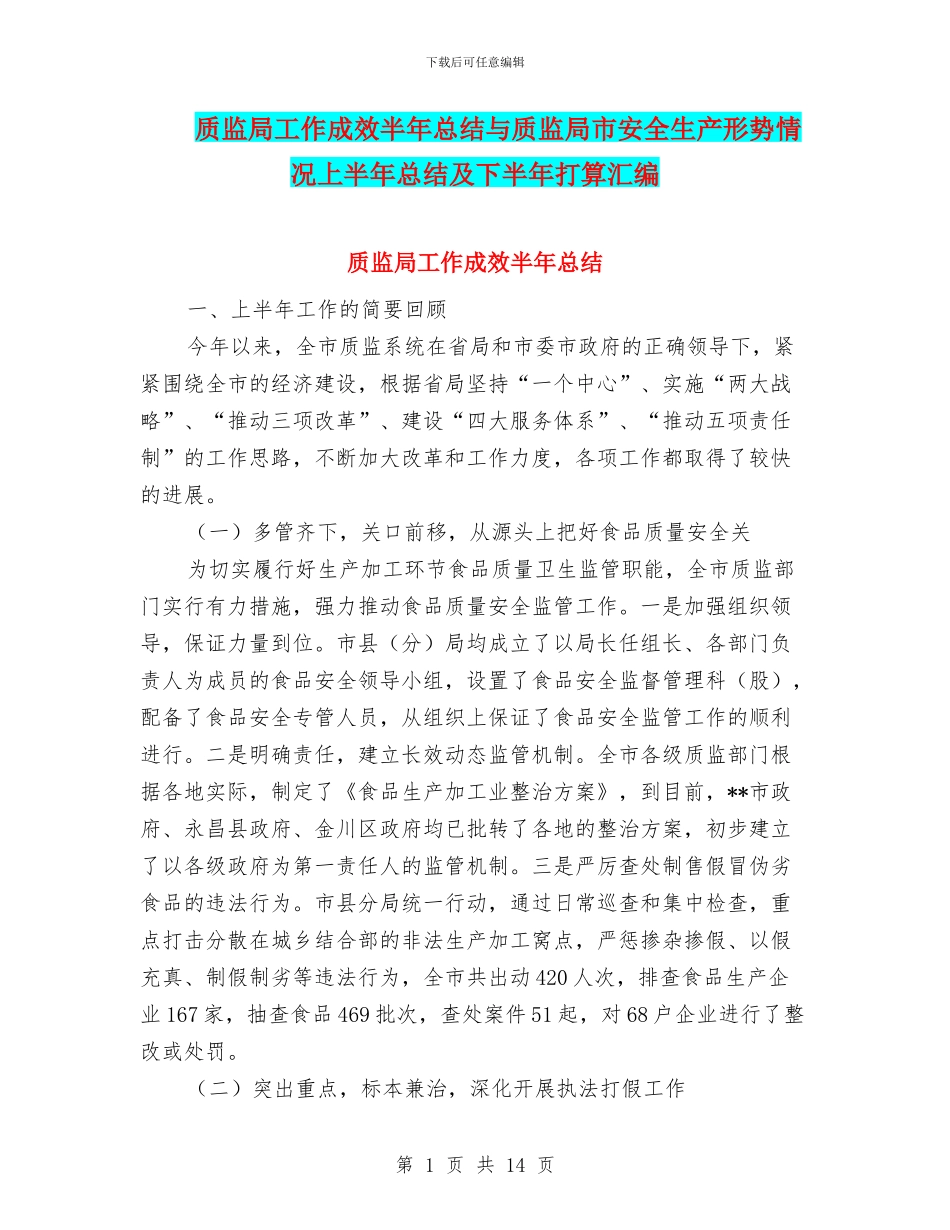 下载后可任意编辑

质监局工作成效半年总结与质监局市安全生产形势情况上半年总结及下半年打算汇编

质监局工作成效半年总结

一、上半年工作的简要回顾

今年以来，全市质监系统在省局和市委市政府的正确领导下，紧紧围绕全市的经济建设，根据省局坚持“一个中心”、实施“两大战略”、“推动三项改革”、建设“四大服务体系”、“推动五项责任制”的工作思路，不断加大改革和工作力度，各项工作都取得了较快的进展。

（一）多管齐下，关口前移，从源头上把好食品质量安全关

为切实履行好生产加工环节食品质量卫生监管职能，全市质监部门实行有力措施，强力推动食品质量安全监管工作。一是加强组织领导，保证力量到位。市县（分）局均成立了以局长任组长、各部门负责人为成员的食品安全领导小组，设置了食品安全监督管理科（股），配备了食品安全专管人员，从组织上保证了食品安全监管工作的顺利进行。二是明确责任，建立长效动态监管机制。全市各级质监部门根据各地实际，制定了《食品生产加工业整治方案》，到目前，**市政府、永昌县政府、金川区政府均已批转了各地的整治方案，初步建立了以各级政府为第一责任人的监管机制。三是严厉查处制售假冒伪劣食品的违法行为。市县分局统一行动，通过日常巡查和集中检查，重点打击分散在城乡结合部的非法生产加工窝点，严惩掺杂掺假、以假充真、制假制劣等违法行为，全市共出动420人次，排查食品生产企业167家，抽查食品469批次，查处案件51起，对68户企业进行了整改或处罚。

（二）突出重点，标本兼治，深化开展执法打假工作

第 1 页 共 14 页